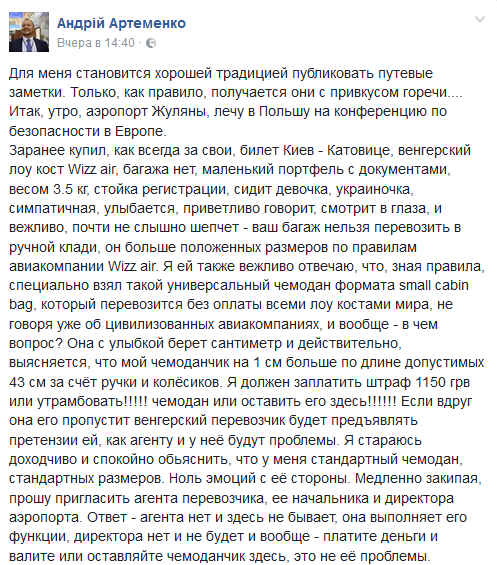 Андрій Артеменко
Вчера в 14:40 ·

Для меня становится хорошей традицией публиковать путевые заметки. Только, как правило, получается они с привкусом горечи.... Итак, утро, аэропорт Жуляны, лечу в Польшу на конференцию по безопасности в Европе.
Заранее купил, как всегда за свои, билет Киев - Катовице, венгерский лоу кост Wizz air, багажа нет, маленький портфель с документами, весом 3.5 кг, стойка регистрации, сидит девочка, украиночка, симпатичная, улыбается, приветливо говорит, смотрит в глаза, и вежливо, почти не слышно шепчет - ваш багаж нельзя перевозить в ручной клади, он больше положенных размеров по правилам авиакомпании Wizz air. Я ей также вежливо отвечаю, что, зная правила, специально взял такой универсальный чемодан формата small cabin bag, который перевозится без оплаты всеми лоу костами мира, не говоря уже об цивилизованных авиакомпаниях, и вообще - в чем вопрос? Она с улыбкой берет сантиметр и действительно, выясняется, что мой чемоданчик на 1 см больше по длине допустимых 43 см за счёт ручки и колёсиков. Я должен заплатить штраф 1150 грв или утрамбовать!!!!! чемодан или оставить его здесь!!!!!! Если вдруг она его пропустит венгерский перевозчик будет предъявлять претензии ей, как агенту и у неё будут проблемы. Я стараюсь доходчиво и спокойно обьяснить, что у меня стандартный чемодан, стандартных размеров. Ноль эмоций с её стороны. Медленно закипая, прошу пригласить агента перевозчика, ее начальника и директора аэропорта. Ответ - агента нет и здесь не бывает, она выполняет его функции, директора нет и не будет и вообще - платите деньги и валите или оставляйте чемоданчик здесь, это не её проблемы.